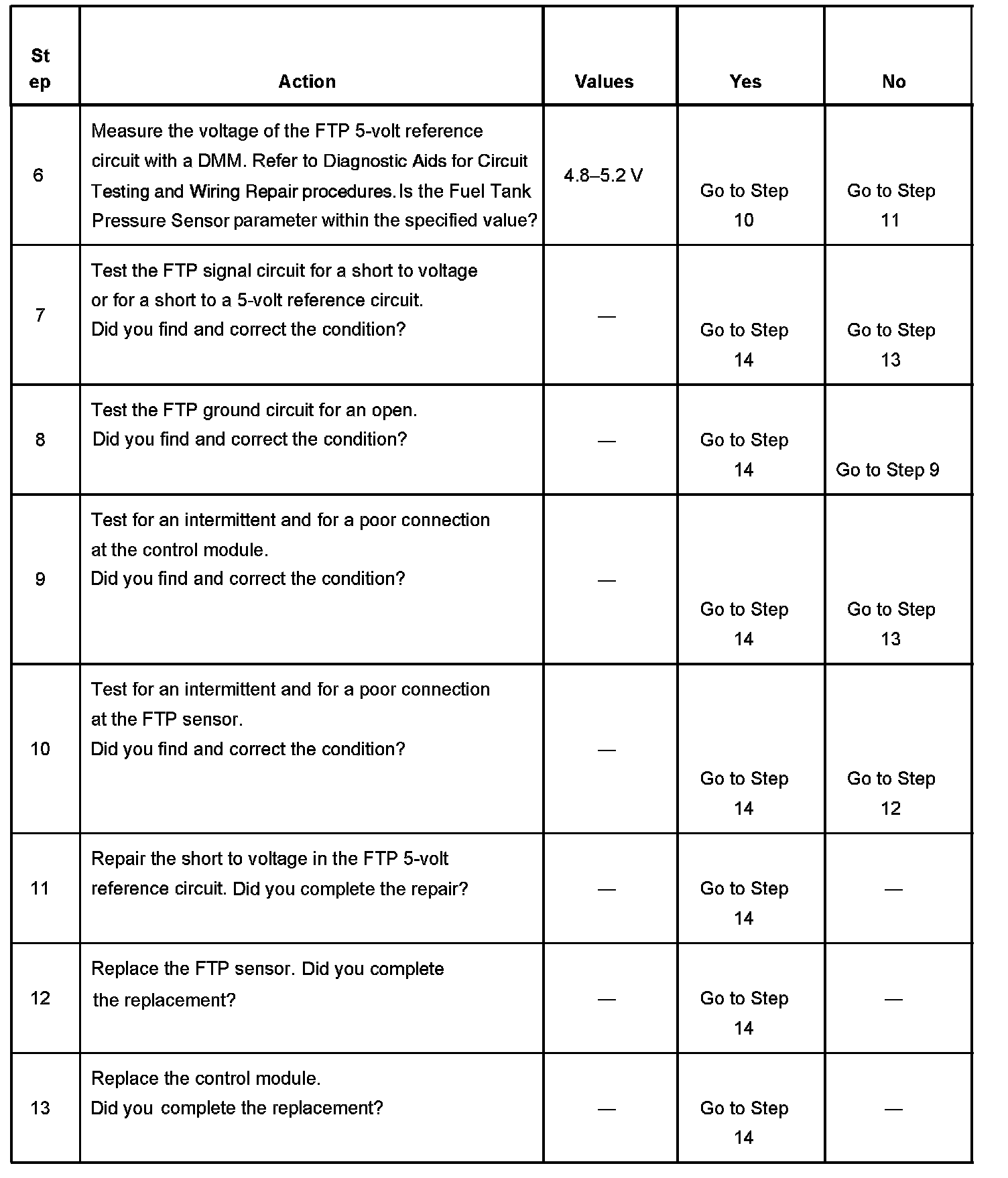 | Step | Action | Values | Yes | No |
|---|---|---|---|---|
| 6 | Measure the voltage of the FTP 5-volt reference circuit with a DMM. Refer to Diagnostic Aids for Circuit Testing and Wiring Repair procedures. Is the Fuel Tank Pressure Sensor parameter within the specified value? | 4.8–5.2 V | Go to Step 10 | Go to Step 11 |
| 7 | Test the FTP signal circuit for a short to voltage or for a short to a 5-volt reference circuit. Did you find and correct the condition? | — | Go to Step 14 | Go to Step 13 |
| 8 | Test the FTP ground circuit for an open. Did you find and correct the condition? | — | Go to Step 14 | Go to Step 9 |
| 9 | Test for an intermittent and for a poor connection at the control module. Did you find and correct the condition? | — | Go to Step 14 | Go to Step 13 |
| 10 | Test for an intermittent and for a poor connection at the FTP sensor. Did you find and correct the condition? | — | Go to Step 14 | Go to Step 12 |
| 11 | Repair the short to voltage in the FTP 5-volt reference circuit. Did you complete the repair? | — | Go to Step 14 | — |
| 12 | Replace the FTP sensor. Did you complete the replacement? | — | Go to Step 14 | — |
| 13 | Replace the control module. Did you complete the replacement? | — | Go to Step 14 | — |